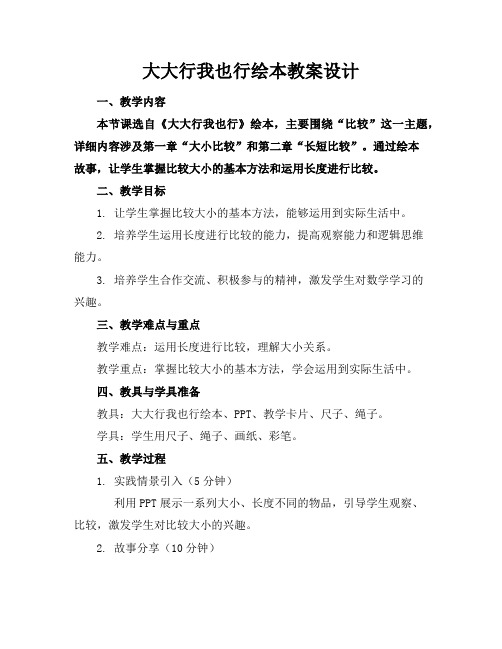 大大行我也行绘本教案设计

一、教学内容

本节课选自《大大行我也行》绘本，主要围绕“比较”这一主题，详细内容涉及第一章“大小比较”和第二章“长短比较”。通过绘本故事，让学生掌握比较大小的基本方法和运用长度进行比较。

二、教学目标

1. 让学生掌握比较大小的基本方法，能够运用到实际生活中。

2. 培养学生运用长度进行比较的能力，提高观察能力和逻辑思维能力。

3. 培养学生合作交流、积极参与的精神，激发学生对数学学习的兴趣。

三、教学难点与重点

教学难点：运用长度进行比较，理解大小关系。

教学重点：掌握比较大小的基本方法，学会运用到实际生活中。

四、教具与学具准备

教具：大大行我也行绘本、PPT、教学卡片、尺子、绳子。

学具：学生用尺子、绳子、画纸、彩笔。

五、教学过程

1. 实践情景引入（5分钟）

利用PPT展示一系列大小、长度不同的物品，引导学生观察、比较，激发学生对比较大小的兴趣。

2. 故事分享（10分钟）